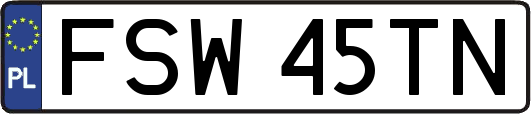 PL
FSW 45TN